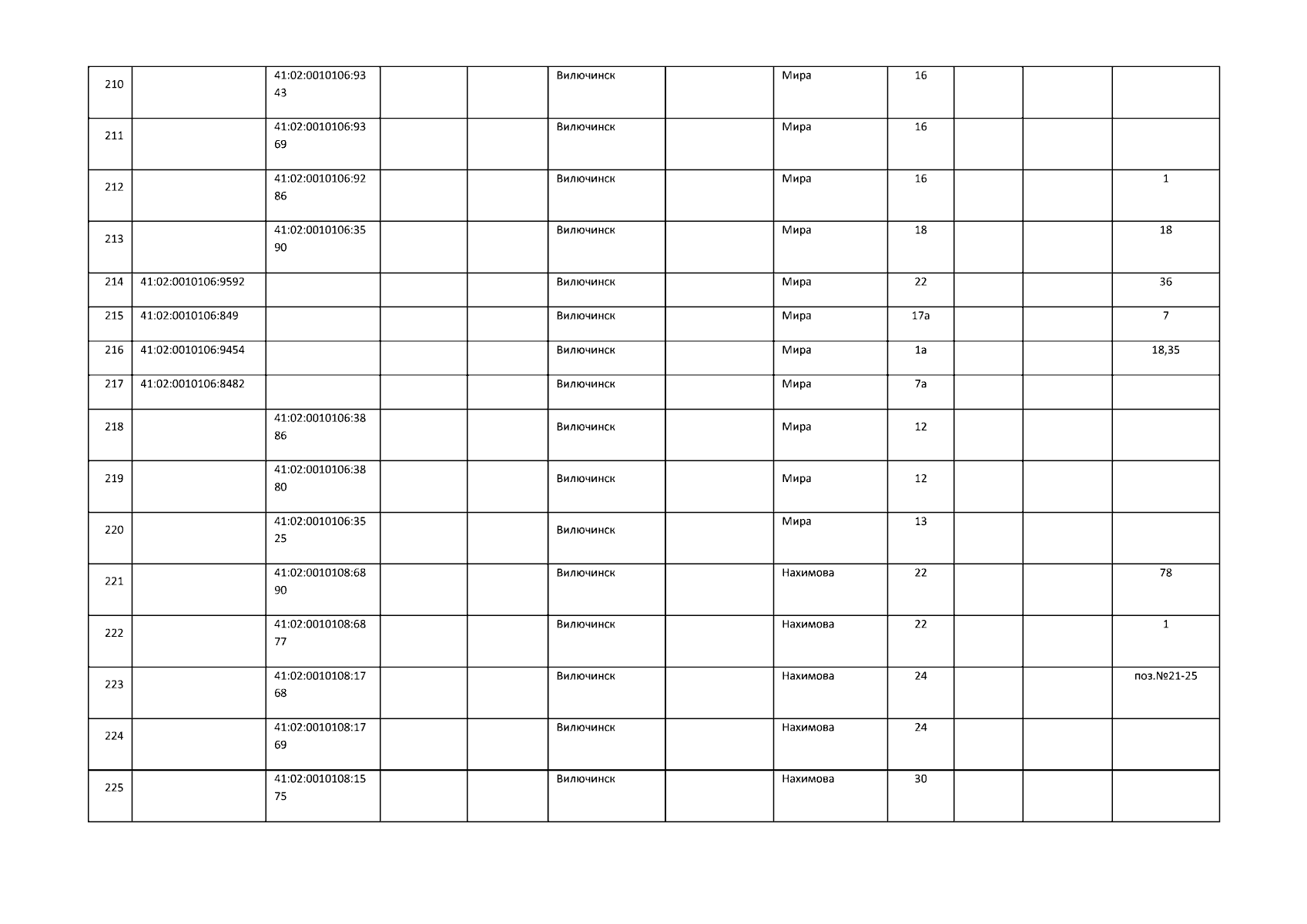 | | | | | | | | | | | | |
|---|---|---|---|---|---|---|---|---|---|---|---|
| 210 | | 41:02:0010106:9343 | | | Вилючинск | | Мира | 16 | | | |
| 211 | | 41:02:0010106:9369 | | | Вилючинск | | Мира | 16 | | | |
| 212 | | 41:02:0010106:9286 | | | Вилючинск | | Мира | 16 | | | 1 |
| 213 | | 41:02:0010106:3590 | | | Вилючинск | | Мира | 18 | | | 18 |
| 214 | 41:02:0010106:9592 | | | | Вилючинск | | Мира | 22 | | | 36 |
| 215 | 41:02:0010106:849 | | | | Вилючинск | | Мира | 17а | | | 7 |
| 216 | 41:02:0010106:9454 | | | | Вилючинск | | Мира | 1а | | | 18,35 |
| 217 | 41:02:0010106:8482 | | | | Вилючинск | | Мира | 7а | | | |
| 218 | | 41:02:0010106:3886 | | | Вилючинск | | Мира | 12 | | | |
| 219 | | 41:02:0010106:3880 | | | Вилючинск | | Мира | 12 | | | |
| 220 | | 41:02:0010106:3525 | | | Вилючинск | | Мира | 13 | | | |
| 221 | | 41:02:0010108:6890 | | | Вилючинск | | Нахимова | 22 | | | 78 |
| 222 | | 41:02:0010108:6877 | | | Вилючинск | | Нахимова | 22 | | | 1 |
| 223 | | 41:02:0010108:1768 | | | Вилючинск | | Нахимова | 24 | | | поз.№21-25 |
| 224 | | 41:02:0010108:1769 | | | Вилючинск | | Нахимова | 24 | | | |
| 225 | | 41:02:0010108:1575 | | | Вилючинск | | Нахимова | 30 | | | |